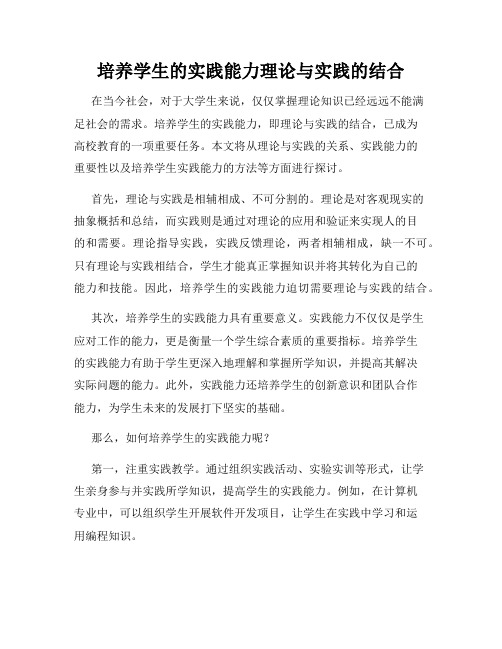 培养学生的实践能力理论与实践的结合

在当今社会，对于大学生来说，仅仅掌握理论知识已经远远不能满足社会的需求。培养学生的实践能力，即理论与实践的结合，已成为高校教育的一项重要任务。本文将从理论与实践的关系、实践能力的重要性以及培养学生实践能力的方法等方面进行探讨。

首先，理论与实践是相辅相成、不可分割的。理论是对客观现实的抽象概括和总结，而实践则是通过对理论的应用和验证来实现人的目的和需要。理论指导实践，实践反馈理论，两者相辅相成，缺一不可。只有理论与实践相结合，学生才能真正掌握知识并将其转化为自己的能力和技能。因此，培养学生的实践能力迫切需要理论与实践的结合。

其次，培养学生的实践能力具有重要意义。实践能力不仅仅是学生应对工作的能力，更是衡量一个学生综合素质的重要指标。培养学生的实践能力有助于学生更深入地理解和掌握所学知识，并提高其解决实际问题的能力。此外，实践能力还培养学生的创新意识和团队合作能力，为学生未来的发展打下坚实的基础。

那么，如何培养学生的实践能力呢？

第一，注重实践教学。通过组织实践活动、实验实训等形式，让学生亲身参与并实践所学知识，提高学生的实践能力。例如，在计算机专业中，可以组织学生开展软件开发项目，让学生在实践中学习和运用编程知识。